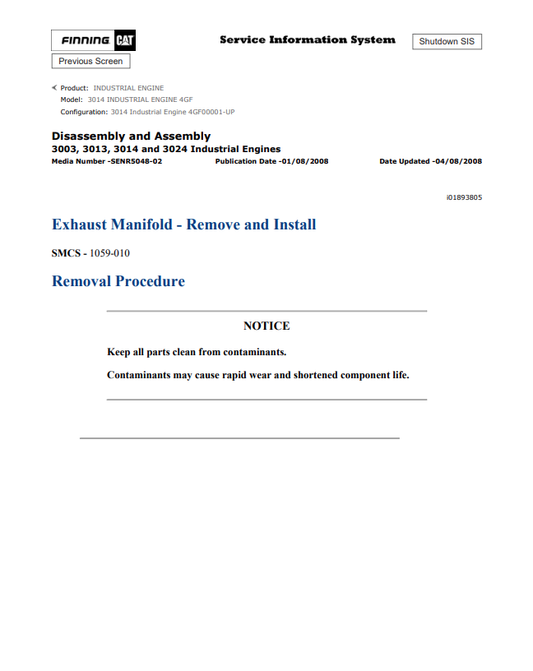 FINNING CAT

Service Information System

Shutdown SIS

Previous Screen

Product: INDUSTRIAL ENGINE
Model: 3014 INDUSTRIAL ENGINE 4GF
Configuration: 3014 Industrial Engine 4GF00001-UP

Disassembly and Assembly
3003, 3013, 3014 and 3024 Industrial Engines
Media Number -SENR5048-02 Publication Date -01/08/2008 Date Updated -04/08/2008

i01893805

Exhaust Manifold - Remove and Install

SMCS - 1059-010

Removal Procedure

NOTICE

Keep all parts clean from contaminants.

Contaminants may cause rapid wear and shortened component life.